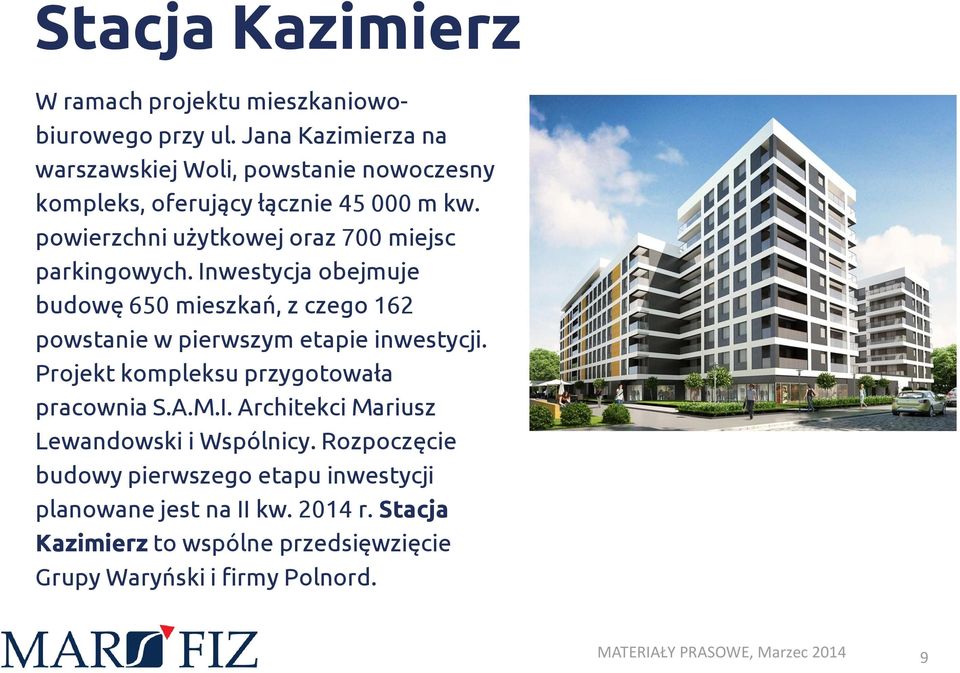 Stacja Kazimierz

W ramach projektu mieszkaniowo-biurowego przy ul. Jana Kazimierza na warszawskiej Woli, powstanie nowoczesny kompleks, oferujący łącznie 45 000 m kw. powierzchni użytkowej oraz 700 miejsc parkingowych. Inwestycja obejmuje budowę 650 mieszkań, z czego 162 powstanie w pierwszym etapie inwestycji. Projekt kompleksu przygotowała pracownia S.A.M.I. Architekci Mariusz Lewandowski i Wspólnicy. Rozpoczęcie budowy pierwszego etapu inwestycji planowane jest na II kw. 2014 r. Stacja Kazimierz to wspólne przedsięwzięcie Grupy Waryński i firmy Polnord.

MAR FIZ

MATERIAŁY PRASOWE, Marzec 2014

9